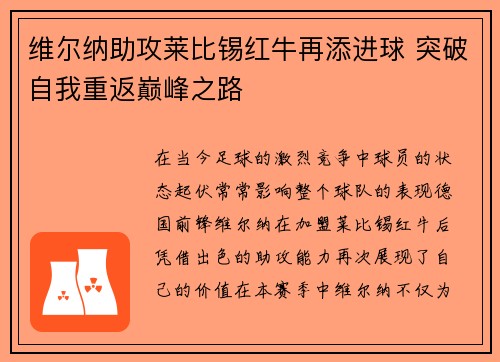 维尔纳助攻莱比锡红牛再添进球 突破自我重返巅峰之路

在当今足球的激烈竞争中球员的状态起伏常常影响整个球队的表现德国前锋维尔纳在加盟莱比锡红牛后凭借出色的助攻能力再次展现了自己的价值在本赛季中维尔纳不仅为